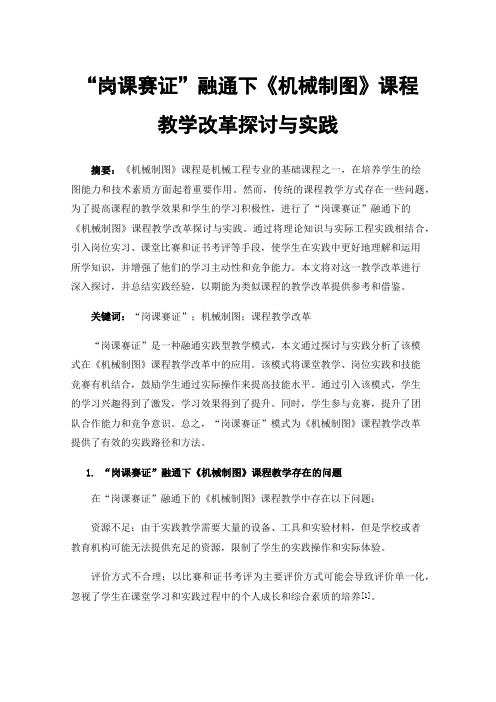 “岗课赛证”融通下《机械制图》课程教学改革探讨与实践

摘要：《机械制图》课程是机械工程专业的基础课程之一，在培养学生的绘图能力和技术素质方面起着重要作用。然而，传统的课程教学方式存在一些问题，为了提高课程的教学效果和学生的学习积极性，进行了“岗课赛证”融通下的《机械制图》课程教学改革探讨与实践。通过将理论知识与实际工程实践相结合，引入岗位实习、课堂比赛和证书考评等手段，使学生在实践中更好地理解和运用所学知识，并增强了他们的学习主动性和竞争能力。本文将对这一教学改革进行深入探讨，并总结实践经验，以期能为类似课程的教学改革提供参考和借鉴。

关键词：“岗课赛证”；机械制图；课程教学改革

“岗课赛证”是一种融通实践型教学模式，本文通过探讨与实践分析了该模式在《机械制图》课程教学改革中的应用。该模式将课堂教学、岗位实践和技能竞赛有机结合，鼓励学生通过实际操作来提高技能水平。通过引入该模式，学生的学习兴趣得到了激发，学习效果得到了提升。同时，学生参与竞赛，提升了团队合作能力和竞争意识。总之，“岗课赛证”模式为《机械制图》课程教学改革提供了有效的实践路径和方法。

1. “岗课赛证”融通下《机械制图》课程教学存在的问题

在“岗课赛证”融通下的《机械制图》课程教学中存在以下问题：

资源不足：由于实践教学需要大量的设备、工具和实验材料，但是学校或者教育机构可能无法提供充足的资源，限制了学生的实践操作和实际体验。

评价方式不合理：以比赛和证书考评为主要评价方式可能会导致评价单一化，忽视了学生在课堂学习和实践过程中的个人成长和综合素质的培养[1]。